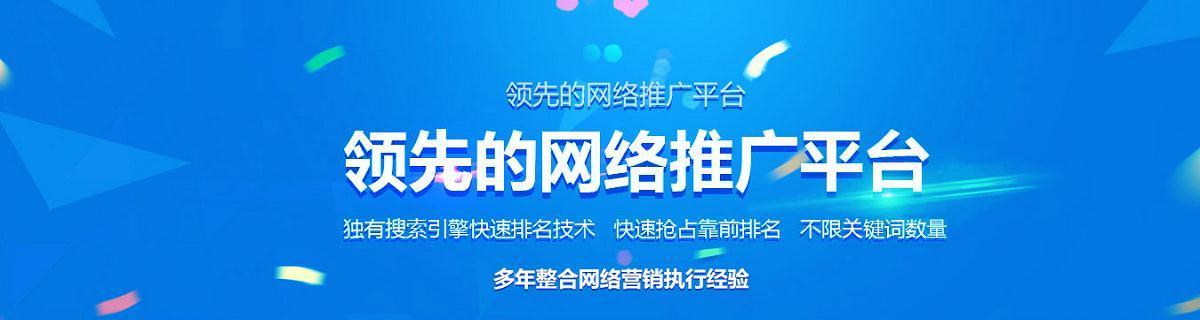 领先的网络推广平台

领先的网络推广平台

独有搜索引擎快速排名技术　快速抢占靠前排名　不限关键词数量

多年整合网络营销执行经验